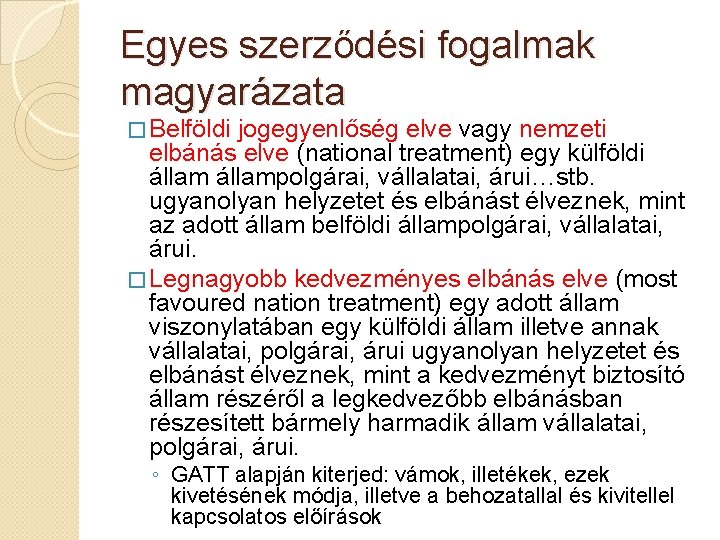 Egyes szerződési fogalmak magyarázata

□ Belföldi jogegyenlőség elve vagy nemzeti elbánás elve (national treatment) egy külföldi állam állampolgárai, vállalatai, árui…stb. ugyanolyan helyzetet és elbánást élveznek, mint az adott állam belföldi állampolgárai, vállalatai, árui.

□ Legnagyobb kedvezményes elbánás elve (most favoured nation treatment) egy adott állam viszonylatában egy külföldi állam illetve annak vállalatai, polgárai, árui ugyanolyan helyzetet és elbánást élveznek, mint a kedvezményt biztosító állam részéről a legkedvezőbb elbánásban részesített bármely harmadik állam vállalatai, polgárai, árui.

◦ GATT alapján kiterjed: vámok, illetékek, ezek kivetésének módja, illetve a behozatallal és kivitellel kapcsolatos előírások